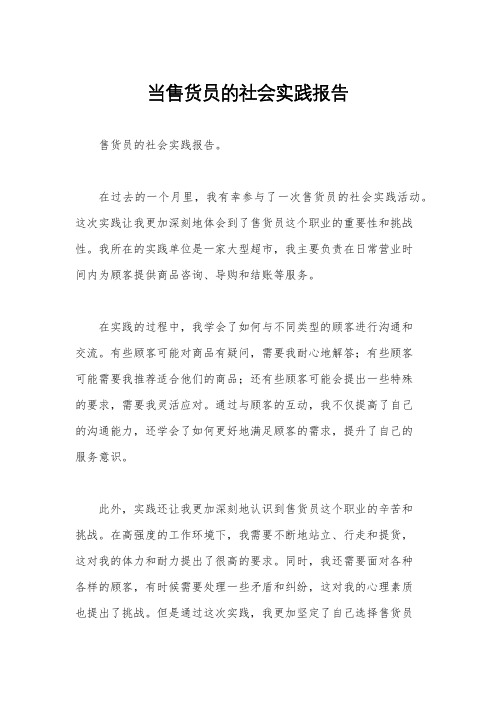 当售货员的社会实践报告

售货员的社会实践报告。

在过去的一个月里，我有幸参与了一次售货员的社会实践活动。这次实践让我更加深刻地体会到了售货员这个职业的重要性和挑战性。我所在的实践单位是一家大型超市，我主要负责在日常营业时间内为顾客提供商品咨询、导购和结账等服务。

在实践的过程中，我学会了如何与不同类型的顾客进行沟通和交流。有些顾客可能对商品有疑问，需要我耐心地解答；有些顾客可能需要我推荐适合他们的商品；还有些顾客可能会提出一些特殊的要求，需要我灵活应对。通过与顾客的互动，我不仅提高了自己的沟通能力，还学会了如何更好地满足顾客的需求，提升了自己的服务意识。

此外，实践还让我更加深刻地认识到售货员这个职业的辛苦和挑战。在高强度的工作环境下，我需要不断地站立、行走和提货，这对我的体力和耐力提出了很高的要求。同时，我还需要面对各种各样的顾客，有时候需要处理一些矛盾和纠纷，这对我的心理素质也提出了挑战。但是通过这次实践，我更加坚定了自己选择售货员